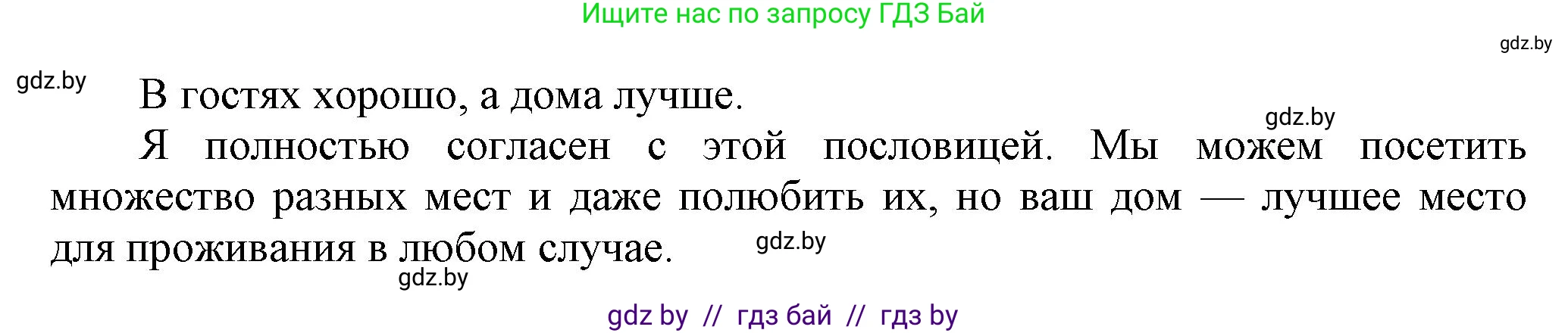 Ищите нас по запросу ГДЗ Бай

gdz.by

gdz.by

В гостях хорошо, а дома лучше.

gdz.by

Я полностью согласен с этой пословицей. Мы можем посетить множество разных мест и даже полюбить их, но ваш дом — лучшее место для проживания в любом случае.

gdz.by

gdz.by

gdz by // гдз бай // гдз by